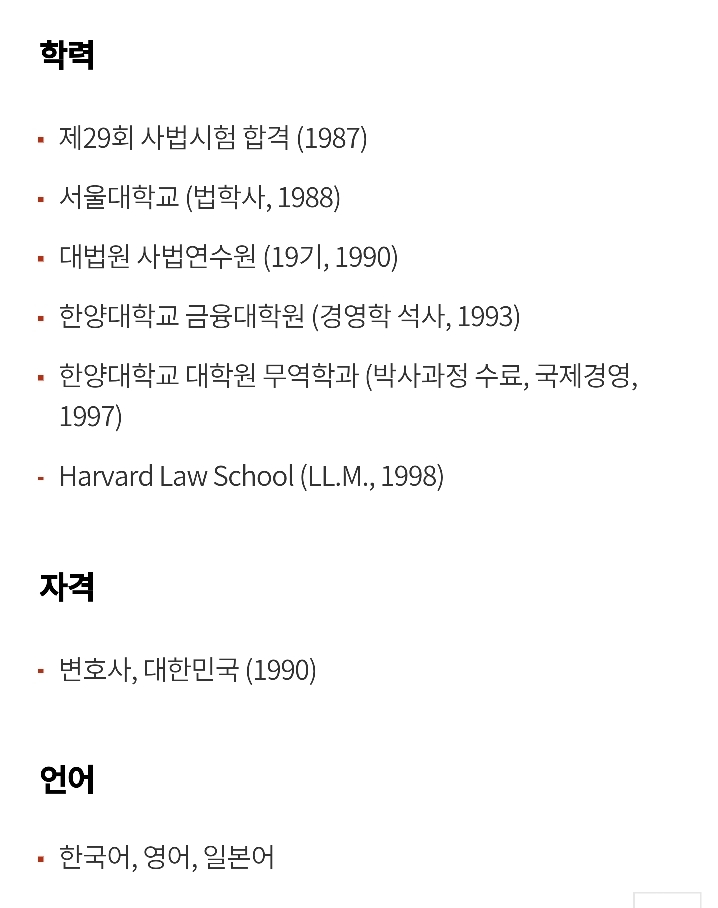 학력

- 제29회 사법시험 합격 (1987)
- 서울대학교 (법학사, 1988)
- 대법원 사법연수원 (19기, 1990)
- 한양대학교 금융대학원 (경영학 석사, 1993)
- 한양대학교 대학원 무역학과 (박사과정 수료, 국제경영, 1997)
- Harvard Law School (LL.M., 1998)

자격

- 변호사, 대한민국 (1990)

언어

- 한국어, 영어, 일본어